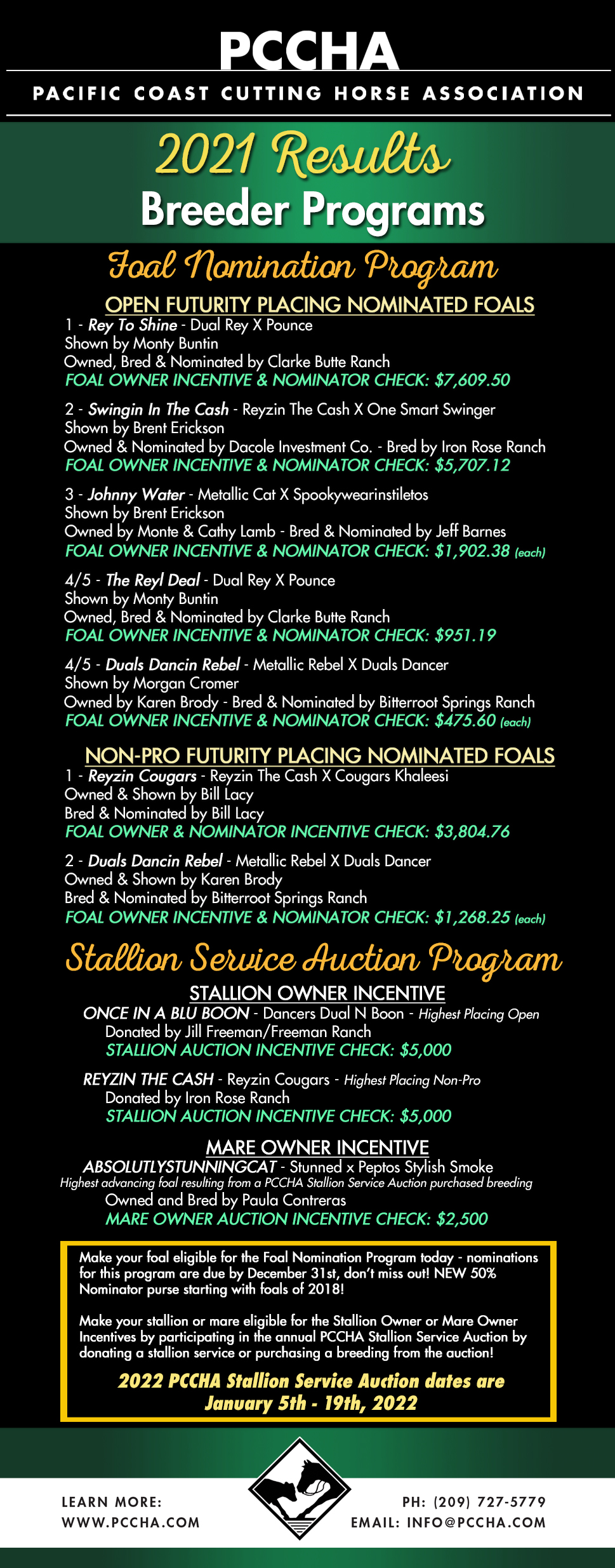 PCCHA
PACIFIC COAST CUTTING HORSE ASSOCIATION

2021 Results
Breeder Programs

Foal Nomination Program

OPEN FUTURITY PLACING NOMINATED FOALS
1 - Rey To Shine - Dual Rey X Pounce
Shown by Monty Buntin
Owned, Bred & Nominated by Clarke Butte Ranch
FOAL OWNER INCENTIVE & NOMINATOR CHECK: $7,609.50

2 - Swingin In The Cash - Reyzin The Cash X One Smart Swinger
Shown by Brent Erickson
Owned & Nominated by Dacole Investment Co. - Bred by Iron Rose Ranch
FOAL OWNER INCENTIVE & NOMINATOR CHECK: $5,707.12

3 - Johnny Water - Metallic Cat X Spookywearinstiletos
Shown by Brent Erickson
Owned by Monte & Cathy Lamb - Bred & Nominated by Jeff Barnes
FOAL OWNER INCENTIVE & NOMINATOR CHECK: $1,902.38 (each)

4/5 - The Reyl Deal - Dual Rey X Pounce
Shown by Monty Buntin
Owned, Bred & Nominated by Clarke Butte Ranch
FOAL OWNER INCENTIVE & NOMINATOR CHECK: $951.19

4/5 - Duals Dancin Rebel - Metallic Rebel X Duals Dancer
Shown by Morgan Cromer
Owned by Karen Brody - Bred & Nominated by Bitterroot Springs Ranch
FOAL OWNER INCENTIVE & NOMINATOR CHECK: $475.60 (each)

NON-PRO FUTURITY PLACING NOMINATED FOALS
1 - Reyzin Cougars - Reyzin The Cash X Cougars Khaleesi
Owned & Shown by Bill Lacy
Bred & Nominated by Bill Lacy
FOAL OWNER & NOMINATOR INCENTIVE CHECK: $3,804.76

2 - Duals Dancin Rebel - Metallic Rebel X Duals Dancer
Owned & Shown by Karen Brody
Bred & Nominated by Bitterroot Springs Ranch
FOAL OWNER INCENTIVE & NOMINATOR CHECK: $1,268.25 (each)

Stallion Service Auction Program

STALLION OWNER INCENTIVE
ONCE IN A BLU BOON - Dancers Dual N Boon - Highest Placing Open
Donated by Jill Freeman/Freeman Ranch
STALLION AUCTION INCENTIVE CHECK: $5,000

REYZIN THE CASH - Reyzin Cougars - Highest Placing Non-Pro
Donated by Iron Rose Ranch
STALLION AUCTION INCENTIVE CHECK: $5,000

MARE OWNER INCENTIVE
ABSOLUTLYSTUNNINGCAT - Stunned x Peptos Stylish Smoke
Highest advancing foal resulting from a PCCHA Stallion Service Auction purchased breeding
Owned and Bred by Paula Contreras
MARE OWNER AUCTION INCENTIVE CHECK: $2,500

Make your foal eligible for the Foal Nomination Program today - nominations for this program are due by December 31st, don't miss out! NEW 50% Nominator purse starting with foals of 2018!

Make your stallion or mare eligible for the Stallion Owner or Mare Owner Incentives by participating in the annual PCCHA Stallion Service Auction by donating a stallion service or purchasing a breeding from the auction!

2022 PCCHA Stallion Service Auction dates are January 5th - 19th, 2022

LEARN MORE:
WWW.PCCHA.COM

PH: (209) 727-5779
EMAIL: INFO@PCCHA.COM